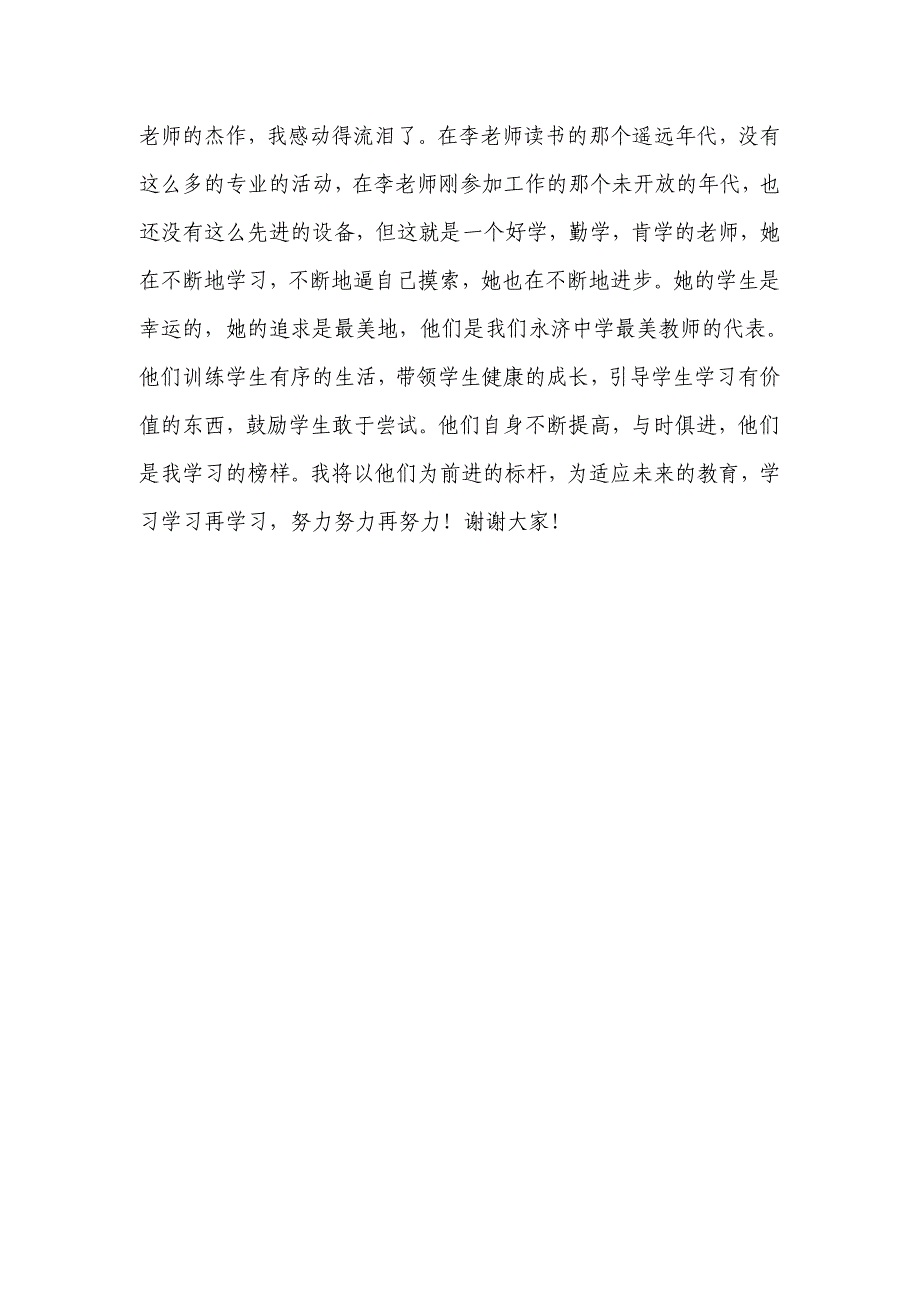 老师的杰作，我感动得流泪了。在李老师读书的那个遥远年代，没有这么多的专业的活动，在李老师刚参加工作的那个未开放的年代，也还没有这么先进的设备，但这就是一个好学，勤学，肯学的老师，她在不断地学习，不断地逼自己摸索，她也在不断地进步。她的学生是幸运的，她的追求是最美地，他们是我们永济中学最美教师的代表。他们训练学生有序的生活，带领学生健康的成长，引导学生学习有价值的东西，鼓励学生敢于尝试。他们自身不断提高，与时俱进，他们是我学习的榜样。我将以他们为前进的标杆，为适应未来的教育，学习学习再学习，努力努力再努力！谢谢大家！